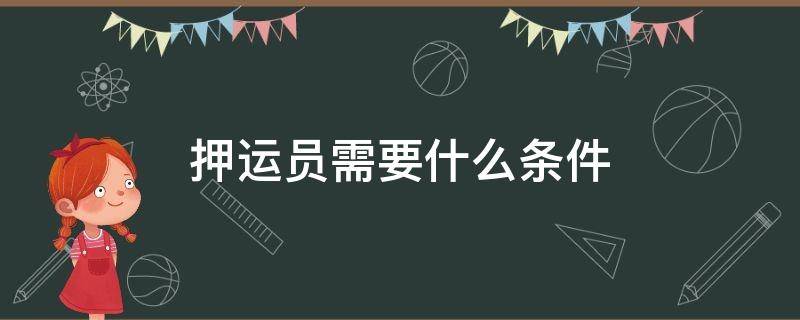 押运员需要什么条件